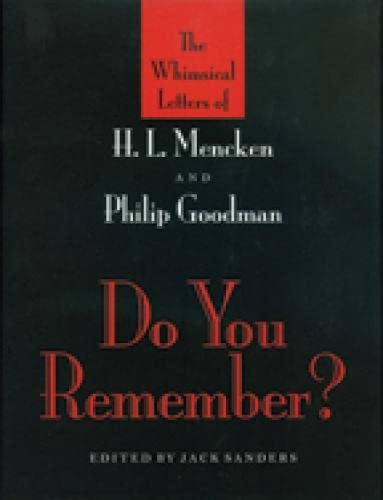 The Whimsical Letters of

H. L. Mencken

AND

Philip Goodman

Do You Remember?

EDITED BY JACK SANDERS